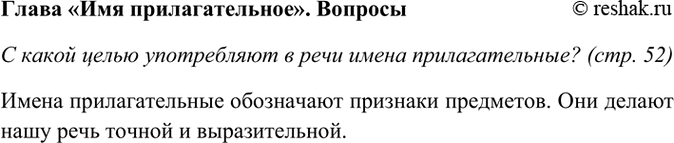 Глава «Имя прилагательное». Вопросы © reshak.ru

С какой целью употребляют в речи имена прилагательные? (стр. 52)

Имена прилагательные обозначают признаки предметов. Они делают нашу речь точной и выразительной.